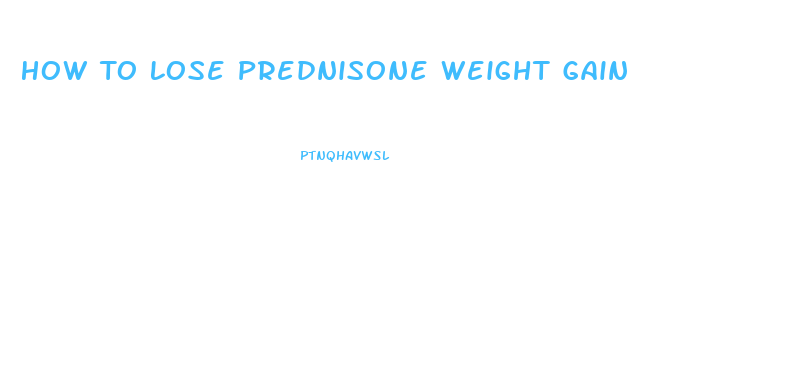 HOW TO LOSE PREDNISONE WEIGHT GAIN

PTNQHAVWSL